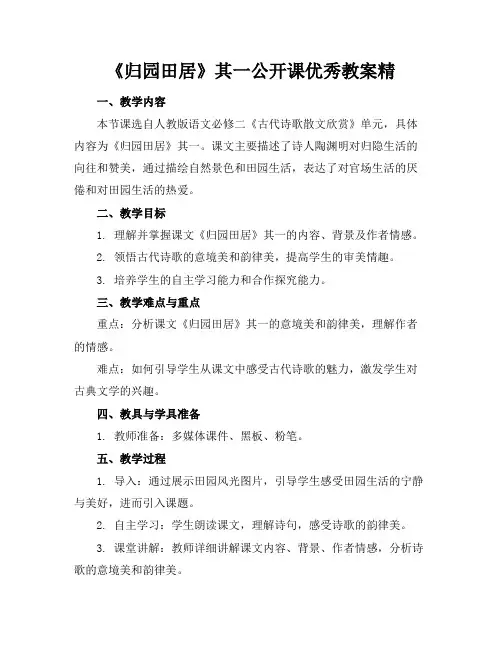 《归园田居》其一公开课优秀教案精

一、教学内容

本节课选自人教版语文必修二《古代诗歌散文欣赏》单元，具体内容为《归园田居》其一。课文主要描述了诗人陶渊明对归隐生活的向往和赞美，通过描绘自然景色和田园生活，表达了对官场生活的厌倦和对田园生活的热爱。

二、教学目标

1. 理解并掌握课文《归园田居》其一的内容、背景及作者情感。

2. 领悟古代诗歌的意境美和韵律美，提高学生的审美情趣。

3. 培养学生的自主学习能力和合作探究能力。

三、教学难点与重点

重点：分析课文《归园田居》其一的意境美和韵律美，理解作者的情感。

难点：如何引导学生从课文中感受古代诗歌的魅力，激发学生对古典文学的兴趣。

四、教具与学具准备

1. 教师准备：多媒体课件、黑板、粉笔。

五、教学过程

1. 导入：通过展示田园风光图片，引导学生感受田园生活的宁静与美好，进而引入课题。

2. 自主学习：学生朗读课文，理解诗句，感受诗歌的韵律美。

3. 课堂讲解：教师详细讲解课文内容、背景、作者情感，分析诗歌的意境美和韵律美。